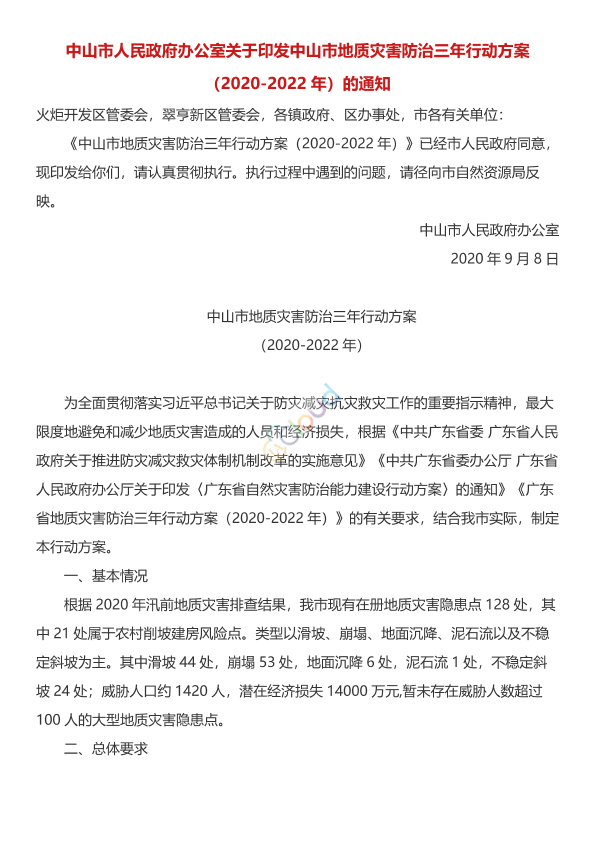 中山市人民政府办公室关于印发中山市地质灾害防治三年行动方案（2020-2022 年）的通知

火炬开发区管委会，翠亨新区管委会，各镇政府、区办事处，市各有关单位：

《中山市地质灾害防治三年行动方案（2020-2022 年）》已经市人民政府同意，现印发给你们，请认真贯彻执行。执行过程中遇到的问题，请径向市自然资源局反映。

中山市人民政府办公室

2020 年 9 月 8 日

中山市地质灾害防治三年行动方案

（2020-2022 年）

为全面贯彻落实习近平总书记关于防灾减灾抗灾救灾工作的重要指示精神，最大限度地避免和减少地质灾害造成的人员和经济损失，根据《中共广东省委 广东省人民政府关于推进防灾减灾救灾体制机制改革的实施意见》《中共广东省委办公厅 广东省人民政府办公厅关于印发〈广东省自然灾害防治能力建设行动方案〉的通知》《广东省地质灾害防治三年行动方案（2020-2022 年）》的有关要求，结合我市实际，制定本行动方案。

一、基本情况

根据 2020 年汛前地质灾害排查结果，我市现有在册地质灾害隐患点 128 处，其中 21 处属于农村削坡建房风险点。类型以滑坡、崩塌、地面沉降、泥石流以及不稳定斜坡为主。其中滑坡 44 处，崩塌 53 处，地面沉降 6 处，泥石流 1 处，不稳定斜坡 24 处；威胁人口约 1420 人，潜在经济损失 14000 万元,暂未存在威胁人数超过 100 人的大型地质灾害隐患点。

二、总体要求